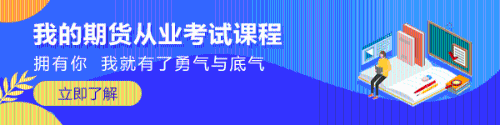 我的期货从业考试课程

拥有你　我就有了勇气与底气

立即了解